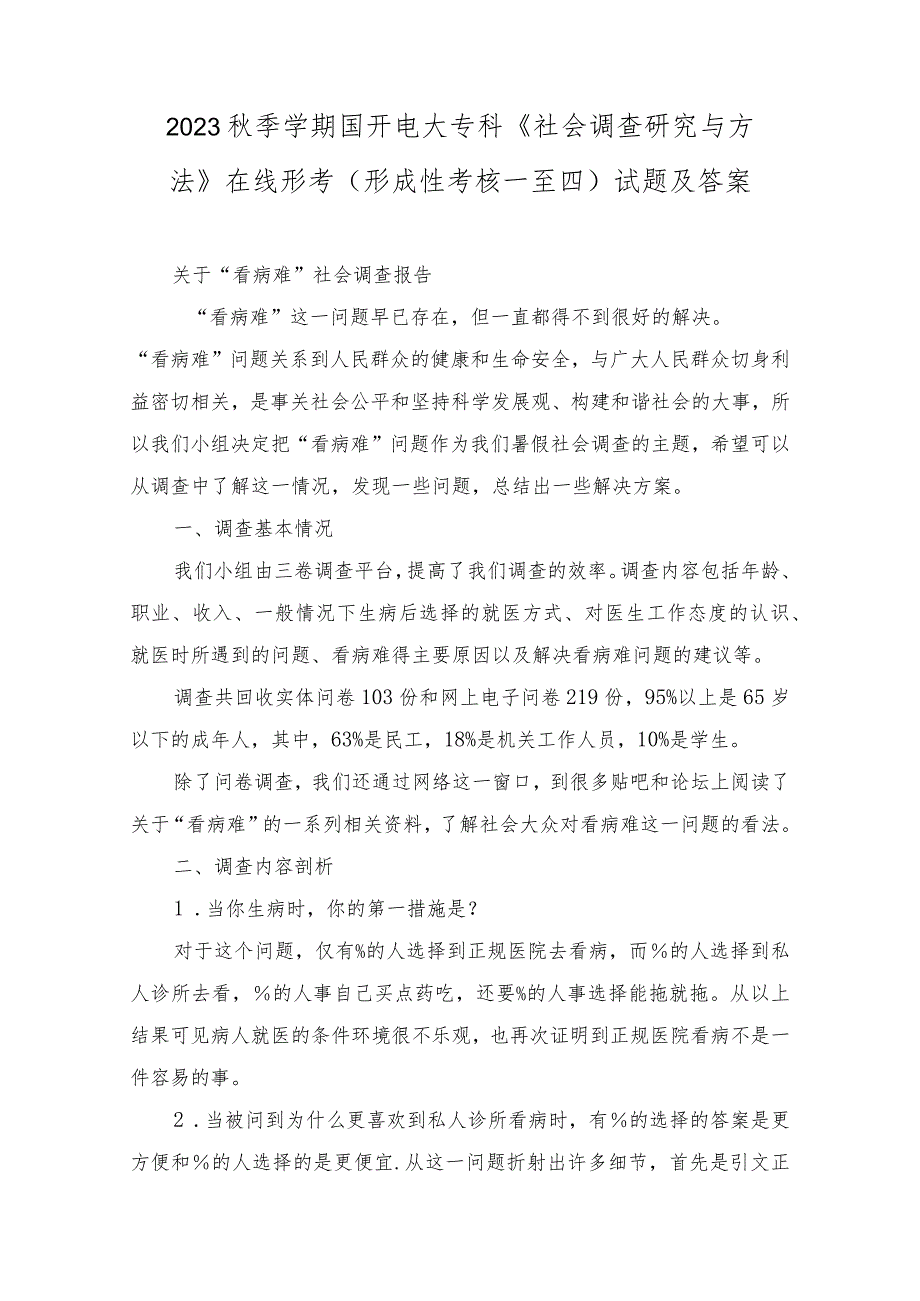 2023秋季学期国开电大专科《社会调查研究与方法》在线形考（形成性考核一至四）试题及答案

关于“看病难”社会调查报告

“看病难”这一问题早已存在，但一直都得不到很好的解决。“看病难”问题关系到人民群众的健康和生命安全，与广大人民群众切身利益密切相关，是事关社会公平和坚持科学发展观、构建和谐社会的大事，所以我们小组决定把“看病难”问题作为我们暑假社会调查的主题，希望可以从调查中了解这一情况，发现一些问题，总结出一些解决方案。

一、调查基本情况

我们小组由三卷调查平台，提高了我们调查的效率。调查内容包括年龄、职业、收入、一般情况下生病后选择的就医方式、对医生工作态度的认识、就医时所遇到的问题、看病难得主要原因以及解决看病难问题的建议等。

调查共回收实体问卷103份和网上电子问卷219份，95%以上是65岁以下的成年人，其中，63%是民工，18%是机关工作人员，10%是学生。

除了问卷调查，我们还通过网络这一窗口，到很多贴吧和论坛上阅读了关于“看病难”的一系列相关资料，了解社会大众对看病难这一问题的看法。

二、调查内容剖析

1．当你生病时，你的第一措施是？

对于这个问题，仅有%的人选择到正规医院去看病，而%的人选择到私人诊所去看，%的人事自己买点药吃，还要%的人事选择能拖就拖。从以上结果可见病人就医的条件环境很不乐观，也再次证明到正规医院看病不是一件容易的事。

2．当被问到为什么更喜欢到私人诊所看病时，有%的选择的答案是更方便和%的人选择的是更便宜.从这一问题折射出许多细节，首先是引文正